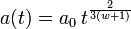 $a(t) = a_0 \, t^{\frac{2}{3(w+1)}}$